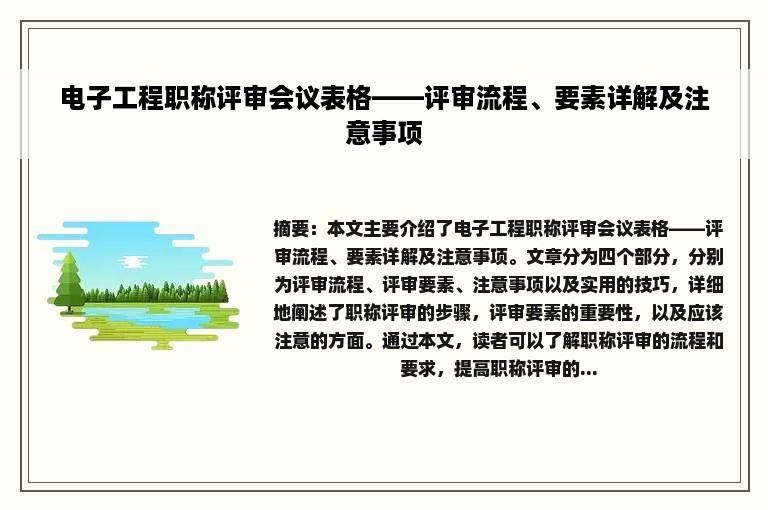 电子工程职称评审会议表格——评审流程、要素详解及注意事项

摘要：本文主要介绍了电子工程职称评审会议表格——评审流程、要素详解及注意事项。文章分为四个部分，分别为评审流程、评审要素、注意事项以及实用的技巧，详细地阐述了职称评审的步骤，评审要素的重要性，以及应该注意的方面。通过本文，读者可以了解职称评审的流程和要求，提高职称评审的...